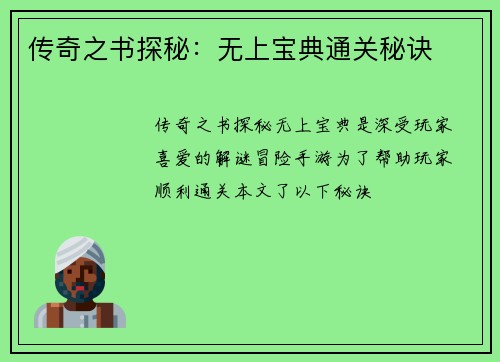 传奇之书探秘：无上宝典通关秘诀

传奇之书探秘无上宝典是深受玩家喜爱的解谜冒险手游为了帮助玩家顺利通关本文了以下秘诀